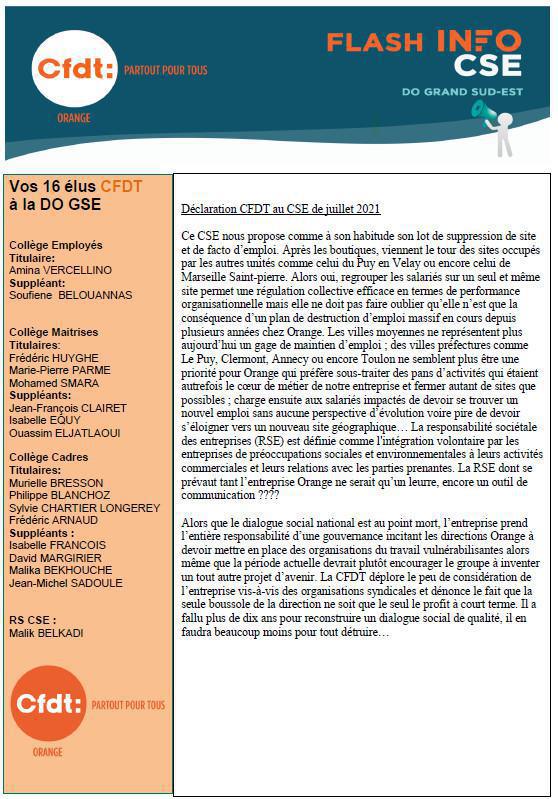 Cfdt: PARTOUT POUR TOUS
ORANGE

FLASH INFO CSE
DO GRAND SUD-EST

Vos 16 élus CFDT à la DO GSE

Collège Employés
Titulaire:
Amina VERCELLINO
Suppléant:
Soufiene BELOUANNAS

Collège Maitrises
Titulaires:
Frédéric HUYGHE
Marie-Pierre PARME
Mohamed SMARA
Suppléants:
Jean-François CLAIRET
Isabelle EQUY
Ouassim ELJATLAOUI

Collège Cadres
Titulaires:
Murielle BRESSON
Philippe BLANCHOZ
Sylvie CHARTIER LONGEREY
Frédéric ARNAUD
Suppléants :
Isabelle FRANCOIS
David MARGIRIER
Malika BEKHOUCHE
Jean-Michel SADOULE

RS CSE :
Malik BELKADI

Cfdt: PARTOUT POUR TOUS
ORANGE

Déclaration CFDT au CSE de juillet 2021

Ce CSE nous propose comme à son habitude son lot de suppression de site et de facto d'emploi. Après les boutiques, viennent le tour des sites occupés par les autres unités comme celui du Puy en Velay ou encore celui de Marseille Saint-pierre. Alors oui, regrouper les salariés sur un seul et même site permet une régulation collective efficace en termes de performance organisationnelle mais elle ne doit pas faire oublier qu'elle n'est que la conséquence d'un plan de destruction d'emploi massif en cours depuis plusieurs années chez Orange. Les villes moyennes ne représentent plus aujourd'hui un gage de maintien d'emploi ; des villes préfectures comme Le Puy, Clermont, Annecy ou encore Toulon ne semblent plus être une priorité pour Orange qui préfère sous-traiter des pans d'activités qui étaient autrefois le cœur de métier de notre entreprise et fermer autant de sites que possibles ; charge ensuite aux salariés impactés de devoir se trouver un nouvel emploi sans aucune perspective d'évolution voire pire de devoir s'éloigner vers un nouveau site géographique… La responsabilité sociétale des entreprises (RSE) est définie comme l'intégration volontaire par les entreprises de préoccupations sociales et environnementales à leurs activités commerciales et leurs relations avec les parties prenantes. La RSE dont se prévaut tant l'entreprise Orange ne serait qu'un leurre, encore un outil de communication ????

Alors que le dialogue social national est au point mort, l'entreprise prend l'entière responsabilité d'une gouvernance incitant les directions Orange à devoir mettre en place des organisations du travail vulnérabilisantes alors même que la période actuelle devrait plutôt encourager le groupe à inventer un tout autre projet d'avenir. La CFDT déplore le peu de considération de l'entreprise vis-à-vis des organisations syndicales et dénonce le fait que la seule boussole de la direction ne soit que le seul le profit à court terme. Il a fallu plus de dix ans pour reconstruire un dialogue social de qualité, il en faudra beaucoup moins pour tout détruire…